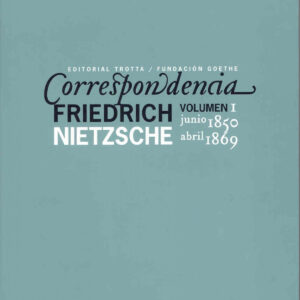 EDITORIAL TROTTA / FUNDACIÓN GOETHE

Correspondencia

FRIEDRICH NIETZSCHE

VOLUMEN I
junio 1850
abril 1869